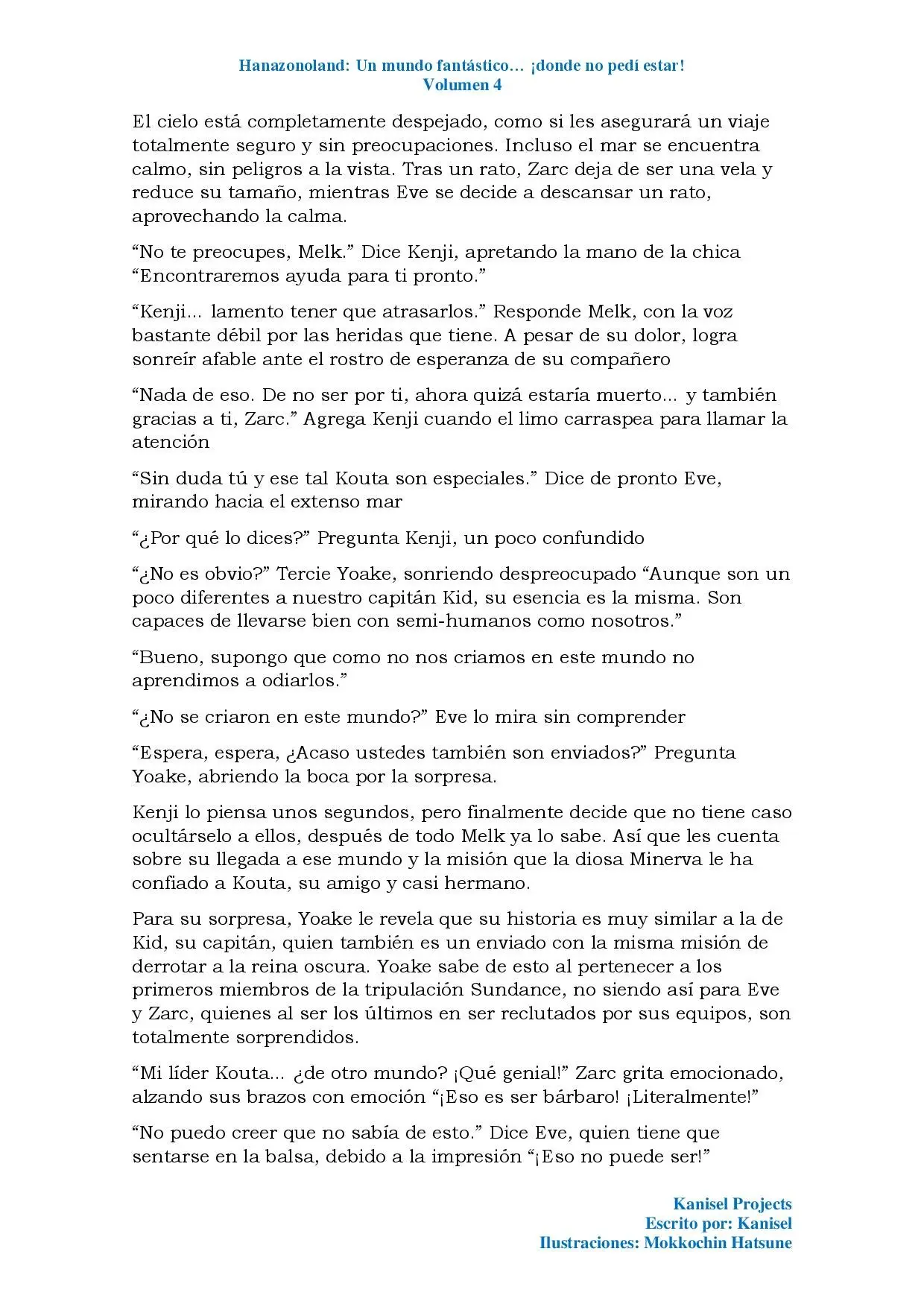 Hanazonoland: Un mundo fantástico… ¡donde no pedí estar!
Volumen 4

El cielo está completamente despejado, como si les asegurará un viaje totalmente seguro y sin preocupaciones. Incluso el mar se encuentra calmo, sin peligros a la vista. Tras un rato, Zarc deja de ser una vela y reduce su tamaño, mientras Eve se decide a descansar un rato, aprovechando la calma.

"No te preocupes, Melk." Dice Kenji, apretando la mano de la chica "Encontraremos ayuda para ti pronto."

"Kenji... lamento tener que atrasarlos." Responde Melk, con la voz bastante débil por las heridas que tiene. A pesar de su dolor, logra sonreír afable ante el rostro de esperanza de su compañero

"Nada de eso. De no ser por ti, ahora quizá estaría muerto... y también gracias a ti, Zarc." Agrega Kenji cuando el limo carraspea para llamar la atención

"Sin duda tú y ese tal Kouta son especiales." Dice de pronto Eve, mirando hacia el extenso mar

"¿Por qué lo dices?" Pregunta Kenji, un poco confundido

"¿No es obvio?" Tercie Yoake, sonriendo despreocupado "Aunque son un poco diferentes a nuestro capitán Kid, su esencia es la misma. Son capaces de llevarse bien con semi-humanos como nosotros."

"Bueno, supongo que como no nos criamos en este mundo no aprendimos a odiarlos."

"¿No se criaron en este mundo?" Eve lo mira sin comprender

"Espera, espera, ¿Acaso ustedes también son enviados?" Pregunta Yoake, abriendo la boca por la sorpresa.

Kenji lo piensa unos segundos, pero finalmente decide que no tiene caso ocultárselo a ellos, después de todo Melk ya lo sabe. Así que les cuenta sobre su llegada a ese mundo y la misión que la diosa Minerva le ha confiado a Kouta, su amigo y casi hermano.

Para su sorpresa, Yoake le revela que su historia es muy similar a la de Kid, su capitán, quien también es un enviado con la misma misión de derrotar a la reina oscura. Yoake sabe de esto al pertenecer a los primeros miembros de la tripulación Sundance, no siendo así para Eve y Zarc, quienes al ser los últimos en ser reclutados por sus equipos, son totalmente sorprendidos.

"Mi líder Kouta... ¿de otro mundo? ¡Qué genial!" Zarc grita emocionado, alzando sus brazos con emoción "¡Eso es ser bárbaro! ¡Literalmente!"

"No puedo creer que no sabía de esto." Dice Eve, quien tiene que sentarse en la balsa, debido a la impresión "¡Eso no puede ser!"

Kanisel Projects
Escrito por: Kanisel
Ilustraciones: Mokkochin Hatsune